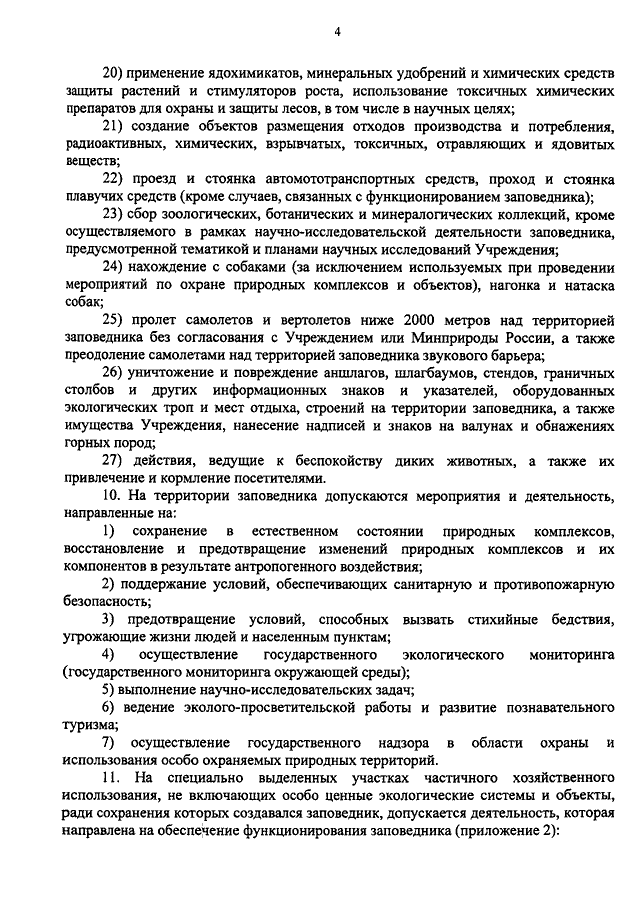 4

20) применение ядохимикатов, минеральных удобрений и химических средств защиты растений и стимуляторов роста, использование токсичных химических препаратов для охраны и защиты лесов, в том числе в научных целях;

21) создание объектов размещения отходов производства и потребления, радиоактивных, химических, взрывчатых, токсичных, отравляющих и ядовитых веществ;

22) проезд и стоянка автомототранспортных средств, проход и стоянка плавучих средств (кроме случаев, связанных с функционированием заповедника);

23) сбор зоологических, ботанических и минералогических коллекций, кроме осуществляемого в рамках научно-исследовательской деятельности заповедника, предусмотренной тематикой и планами научных исследований Учреждения;

24) нахождение с собаками (за исключением используемых при проведении мероприятий по охране природных комплексов и объектов), нагонка и натаска собак;

25) пролет самолетов и вертолетов ниже 2000 метров над территорией заповедника без согласования с Учреждением или Минприроды России, а также преодоление самолетами над территорией заповедника звукового барьера;

26) уничтожение и повреждение аншлагов, шлагбаумов, стендов, граничных столбов и других информационных знаков и указателей, оборудованных экологических троп и мест отдыха, строений на территории заповедника, а также имущества Учреждения, нанесение надписей и знаков на валунах и обнажениях горных пород;

27) действия, ведущие к беспокойству диких животных, а также их привлечение и кормление посетителями.

10. На территории заповедника допускаются мероприятия и деятельность, направленные на:

1) сохранение в естественном состоянии природных комплексов, восстановление и предотвращение изменений природных комплексов и их компонентов в результате антропогенного воздействия;

2) поддержание условий, обеспечивающих санитарную и противопожарную безопасность;

3) предотвращение условий, способных вызвать стихийные бедствия, угрожающие жизни людей и населенным пунктам;

4) осуществление государственного экологического мониторинга (государственного мониторинга окружающей среды);

5) выполнение научно-исследовательских задач;

6) ведение эколого-просветительской работы и развитие познавательного туризма;

7) осуществление государственного надзора в области охраны и использования особо охраняемых природных территорий.

11. На специально выделенных участках частичного хозяйственного использования, не включающих особо ценные экологические системы и объекты, ради сохранения которых создавался заповедник, допускается деятельность, которая направлена на обеспечение функционирования заповедника (приложение 2):